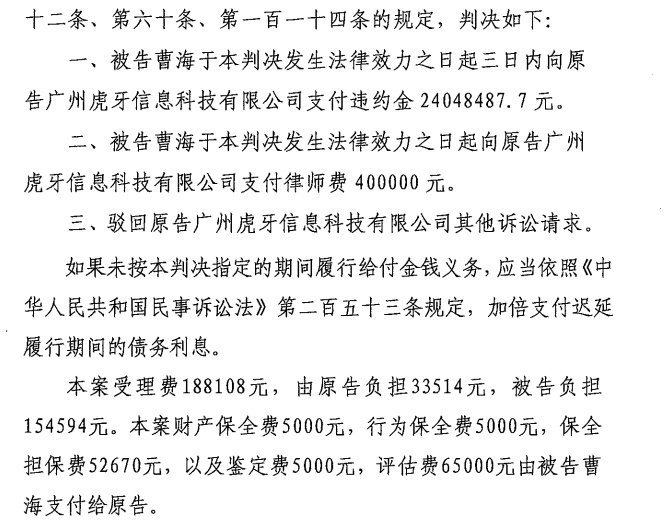 十二条、第六十条、第一百一十四条的规定，判决如下：

一、被告曹海于本判决发生法律效力之日起三日内向原告广州虎牙信息科技有限公司支付违约金 24048487.7 元。

二、被告曹海于本判决发生法律效力之日起向原告广州虎牙信息科技有限公司支付律师费 400000 元。

三、驳回原告广州虎牙信息科技有限公司其他诉讼请求。

如果未按本判决指定的期间履行给付金钱义务，应当依照《中华人民共和国民事诉讼法》第二百五十三条规定，加倍支付迟延履行期间的债务利息。

本案受理费188108元，由原告负担33514元，被告负担154594元。本案财产保全费5000元，行为保全费5000元，保全担保费52670元，以及鉴定费5000元，评估费65000元由被告曹海支付给原告。